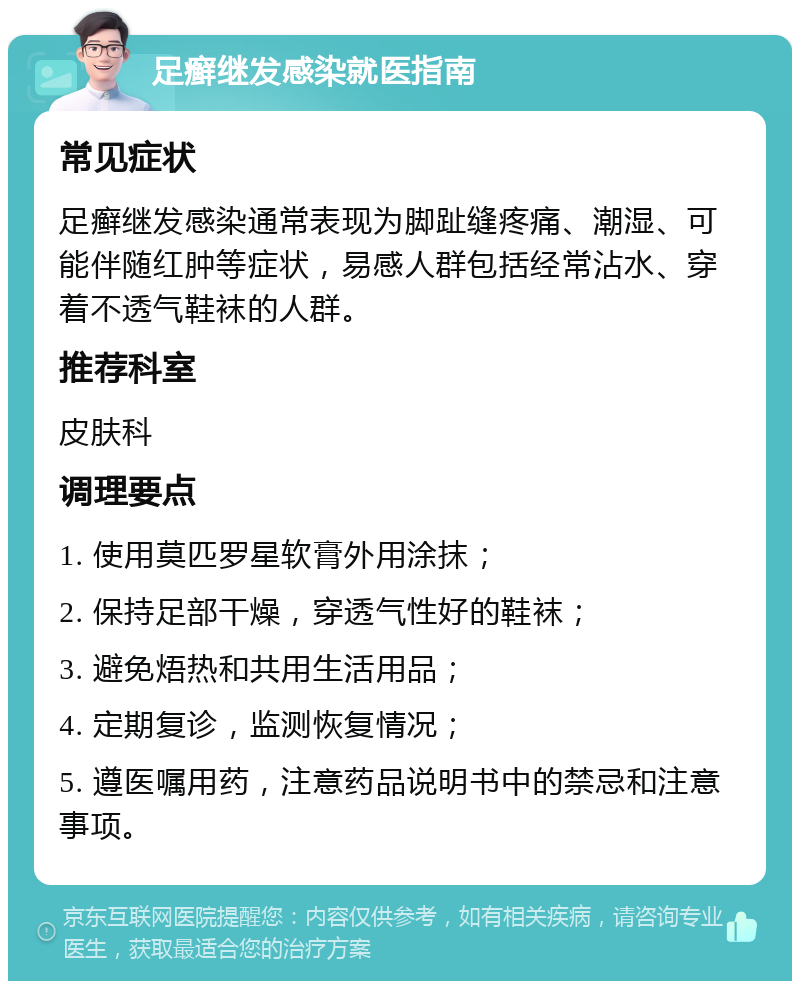 足癣继发感染就医指南

常见症状

足癣继发感染通常表现为脚趾缝疼痛、潮湿、可能伴随红肿等症状，易感人群包括经常沾水、穿着不透气鞋袜的人群。

推荐科室

皮肤科

调理要点

1. 使用莫匹罗星软膏外用涂抹；

2. 保持足部干燥，穿透气性好的鞋袜；

3. 避免焐热和共用生活用品；

4. 定期复诊，监测恢复情况；

5. 遵医嘱用药，注意药品说明书中的禁忌和注意事项。

京东互联网医院提醒您：内容仅供参考，如有相关疾病，请咨询专业医生，获取最适合您的治疗方案